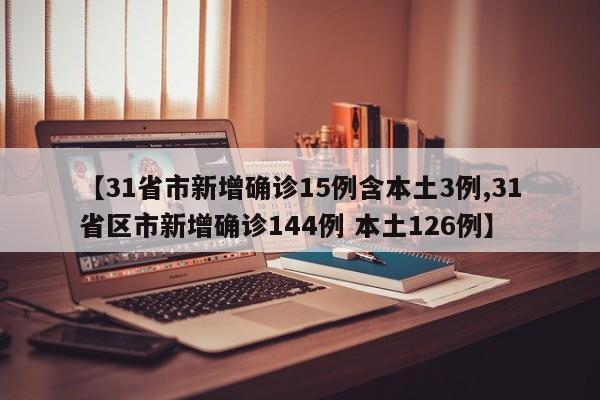 【31省市新增确诊15例含本土3例,31省区市新增确诊144例 本土126例】